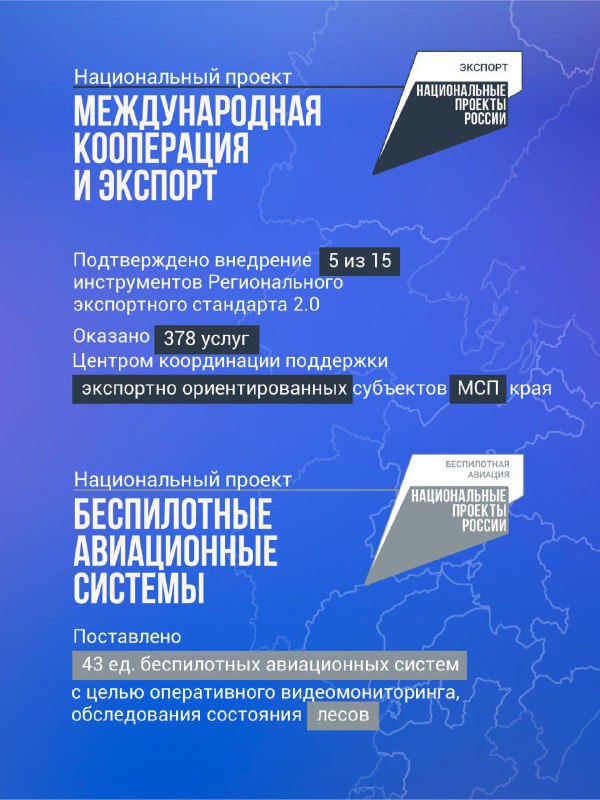 Национальный проект
МЕЖДУНАРОДНАЯ КООПЕРАЦИЯ И ЭКСПОРТ

ЭКСПОРТ
НАЦИОНАЛЬНЫЕ ПРОЕКТЫ РОССИИ

Подтверждено внедрение 5 из 15 инструментов Регионального экспортного стандарта 2.0

Оказано 378 услуг Центром координации поддержки экспортно ориентированных субъектов МСП края

Национальный проект
БЕСПИЛОТНЫЕ АВИАЦИОННЫЕ СИСТЕМЫ

БЕСПИЛОТНАЯ АВИАЦИЯ
НАЦИОНАЛЬНЫЕ ПРОЕКТЫ РОССИИ

Поставлено 43 ед. беспилотных авиационных систем с целью оперативного видеомониторинга, обследования состояния лесов